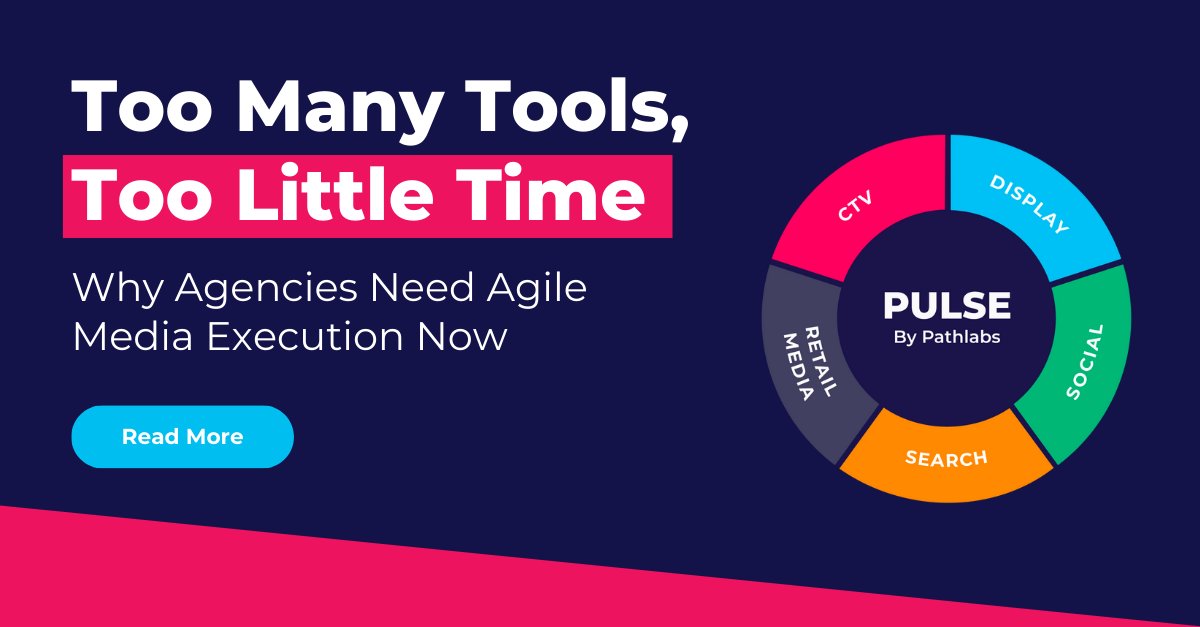 Too Many Tools,
Too Little Time

Why Agencies Need Agile Media Execution Now

Read More

CTV
DISPLAY
SOCIAL
SEARCH
RETAIL MEDIA

PULSE
By Pathlabs